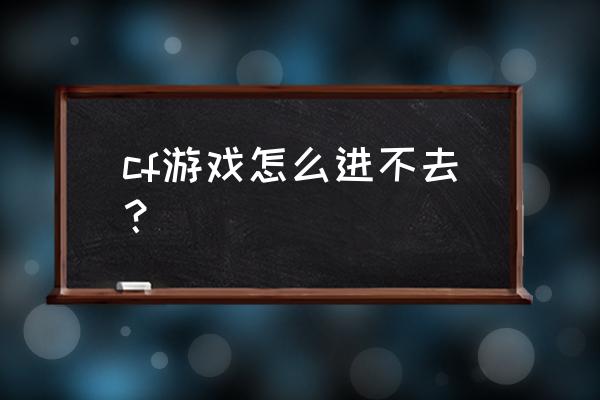 cf游戏怎么进不去？